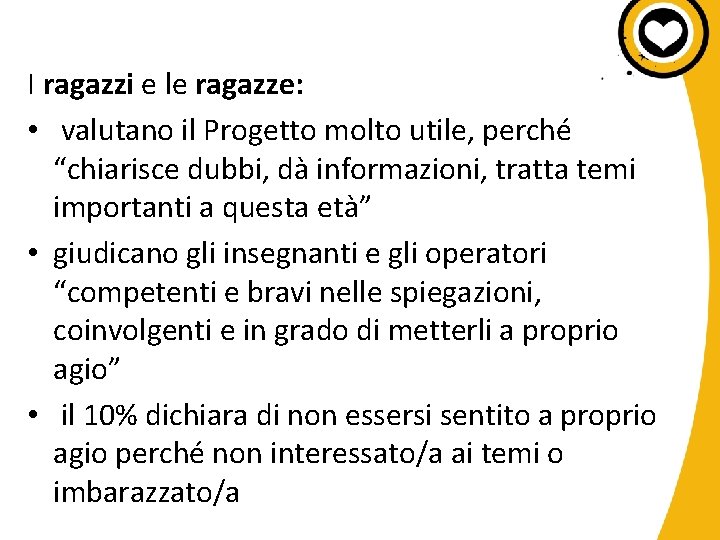 I ragazzi e le ragazze:

• valutano il Progetto molto utile, perché “chiarisce dubbi, dà informazioni, tratta temi importanti a questa età”

• giudicano gli insegnanti e gli operatori “competenti e bravi nelle spiegazioni, coinvolgenti e in grado di metterli a proprio agio”

• il 10% dichiara di non essersi sentito a proprio agio perché non interessato/a ai temi o imbarazzato/a